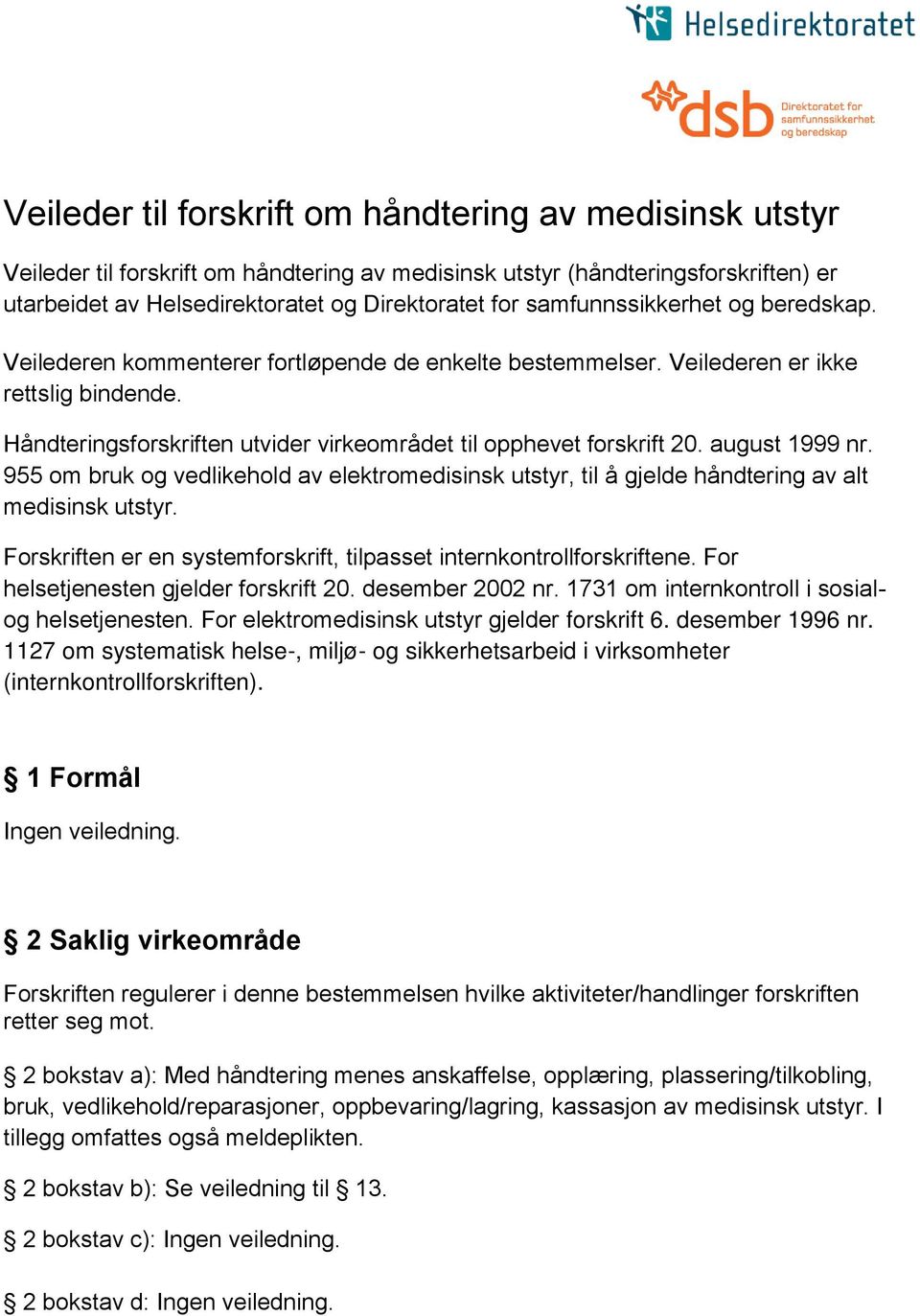 Helsedirektoratet

dsb Direktoratet for samfunnssikkerhet og beredskap

Veileder til forskrift om håndtering av medisinsk utstyr

Veileder til forskrift om håndtering av medisinsk utstyr (håndteringsforskriften) er utarbeidet av Helsedirektoratet og Direktoratet for samfunnssikkerhet og beredskap.

Veilederen kommenterer fortløpende de enkelte bestemmelser. Veilederen er ikke rettslig bindende.

Håndteringsforskriften utvider virkeområdet til opphevet forskrift 20. august 1999 nr. 955 om bruk og vedlikehold av elektromedisinsk utstyr, til å gjelde håndtering av alt medisinsk utstyr.

Forskriften er en systemforskrift, tilpasset internkontrollforskriftene. For helsetjenesten gjelder forskrift 20. desember 2002 nr. 1731 om internkontroll i sosial- og helsetjenesten. For elektromedisinsk utstyr gjelder forskrift 6. desember 1996 nr. 1127 om systematisk helse-, miljø- og sikkerhetsarbeid i virksomheter (internkontrollforskriften).

§ 1 Formål

Ingen veiledning.

§ 2 Saklig virkeområde

Forskriften regulerer i denne bestemmelsen hvilke aktiviteter/handlinger forskriften retter seg mot.

§ 2 bokstav a): Med håndtering menes anskaffelse, opplæring, plassering/tilkobling, bruk, vedlikehold/reparasjoner, oppbevaring/lagring, kassasjon av medisinsk utstyr. I tillegg omfattes også meldeplikten.

§ 2 bokstav b): Se veiledning til § 13.

§ 2 bokstav c): Ingen veiledning.

§ 2 bokstav d: Ingen veiledning.